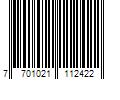 7 701021 112422